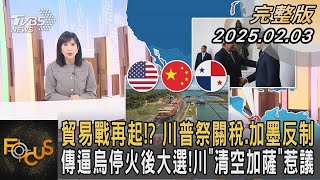 TVBS NEWS

完整版
2025.02.03

FOCUS

貿易戰再起!? 川普祭關稅.加墨反制
傳逼烏停火後大選!川"清空加薩"惹議